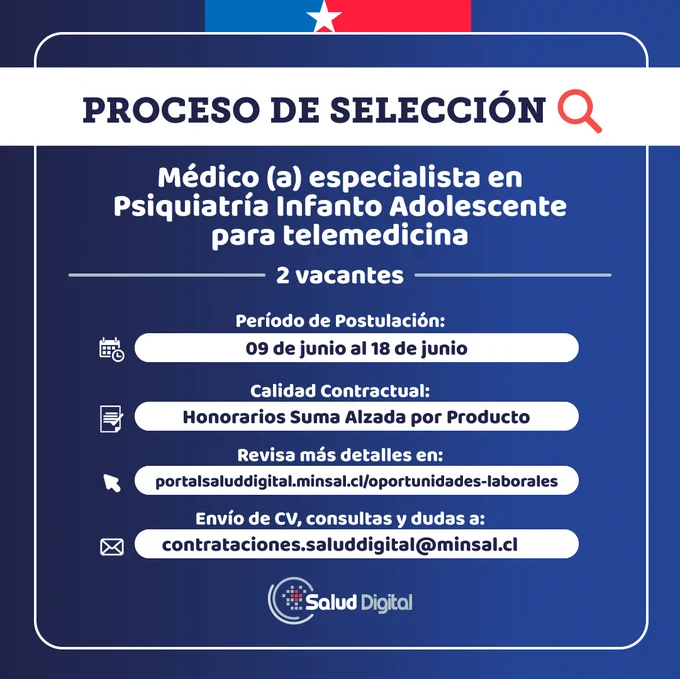 PROCESO DE SELECCIÓN

Médico (a) especialista en Psiquiatría Infanto Adolescente para telemedicina

2 vacantes

Período de Postulación:

09 de junio al 18 de junio

Calidad Contractual:

Honorarios Suma Alzada por Producto

Revisa más detalles en:

portalsaluddigital.minsal.cl/oportunidades-laborales

Envío de CV, consultas y dudas a:

contrataciones.saluddigital@minsal.cl

Salud Digital